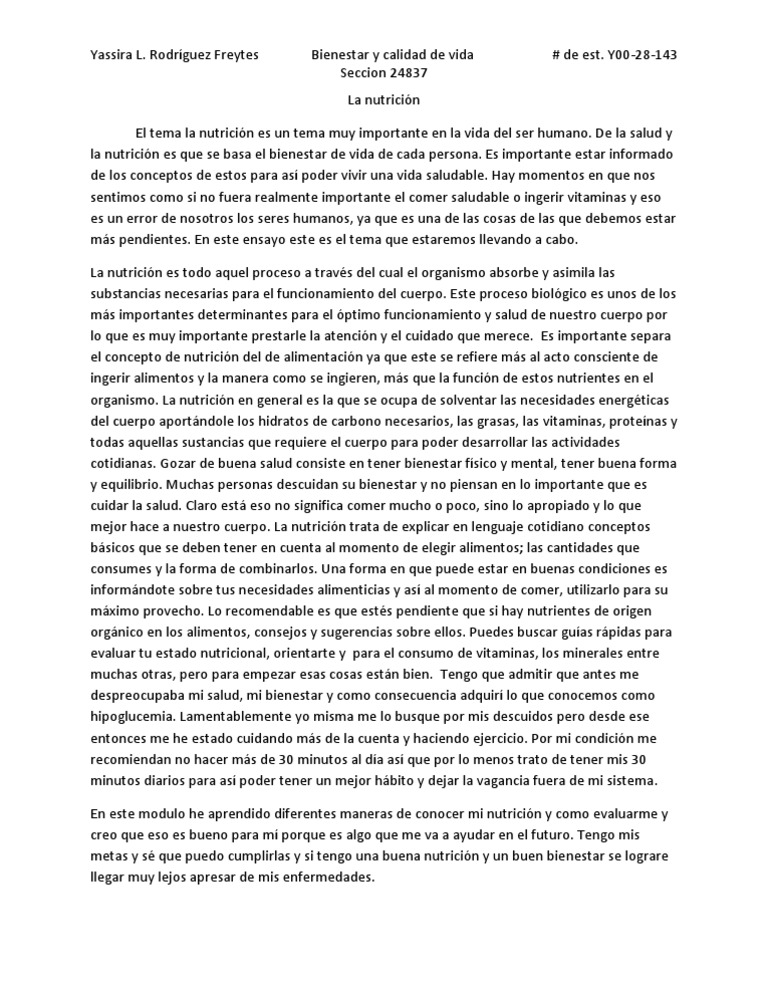 Yassira L. Rodríguez Freytes Bienestar y calidad de vida # de est. Y00-28-143
Seccion 24837

La nutrición

El tema la nutrición es un tema muy importante en la vida del ser humano. De la salud y la nutrición es que se basa el bienestar de vida de cada persona. Es importante estar informado de los conceptos de estos para así poder vivir una vida saludable. Hay momentos en que nos sentimos como si no fuera realmente importante el comer saludable o ingerir vitaminas y eso es un error de nosotros los seres humanos, ya que es una de las cosas de las que debemos estar más pendientes. En este ensayo este es el tema que estaremos llevando a cabo.

La nutrición es todo aquel proceso a través del cual el organismo absorbe y asimila las substancias necesarias para el funcionamiento del cuerpo. Este proceso biológico es unos de los más importantes determinantes para el óptimo funcionamiento y salud de nuestro cuerpo por lo que es muy importante prestarle la atención y el cuidado que merece. Es importante separa el concepto de nutrición del de alimentación ya que este se refiere más al acto consciente de ingerir alimentos y la manera como se ingieren, más que la función de estos nutrientes en el organismo. La nutrición en general es la que se ocupa de solventar las necesidades energéticas del cuerpo aportándole los hidratos de carbono necesarios, las grasas, las vitaminas, proteínas y todas aquellas sustancias que requiere el cuerpo para poder desarrollar las actividades cotidianas. Gozar de buena salud consiste en tener bienestar físico y mental, tener buena forma y equilibrio. Muchas personas descuidan su bienestar y no piensan en lo importante que es cuidar la salud. Claro está eso no significa comer mucho o poco, sino lo apropiado y lo que mejor hace a nuestro cuerpo. La nutrición trata de explicar en lenguaje cotidiano conceptos básicos que se deben tener en cuenta al momento de elegir alimentos; las cantidades que consumes y la forma de combinarlos. Una forma en que puede estar en buenas condiciones es informándote sobre tus necesidades alimenticias y así al momento de comer, utilizarlo para su máximo provecho. Lo recomendable es que estés pendiente que si hay nutrientes de origen orgánico en los alimentos, consejos y sugerencias sobre ellos. Puedes buscar guías rápidas para evaluar tu estado nutricional, orientarte y para el consumo de vitaminas, los minerales entre muchas otras, pero para empezar esas cosas están bien. Tengo que admitir que antes me despreocupaba mi salud, mi bienestar y como consecuencia adquirí lo que conocemos como hipoglucemia. Lamentablemente yo misma me lo busque por mis descuidos pero desde ese entonces me he estado cuidando más de la cuenta y haciendo ejercicio. Por mi condición me recomiendan no hacer más de 30 minutos al día así que por lo menos trato de tener mis 30 minutos diarios para así poder tener un mejor hábito y dejar la vagancia fuera de mi sistema.

En este modulo he aprendido diferentes maneras de conocer mi nutrición y como evaluarme y creo que eso es bueno para mi porque es algo que me va a ayudar en el futuro. Tengo mis metas y sé que puedo cumplirlas y si tengo una buena nutrición y un buen bienestar se lograre llegar muy lejos apresar de mis enfermedades.